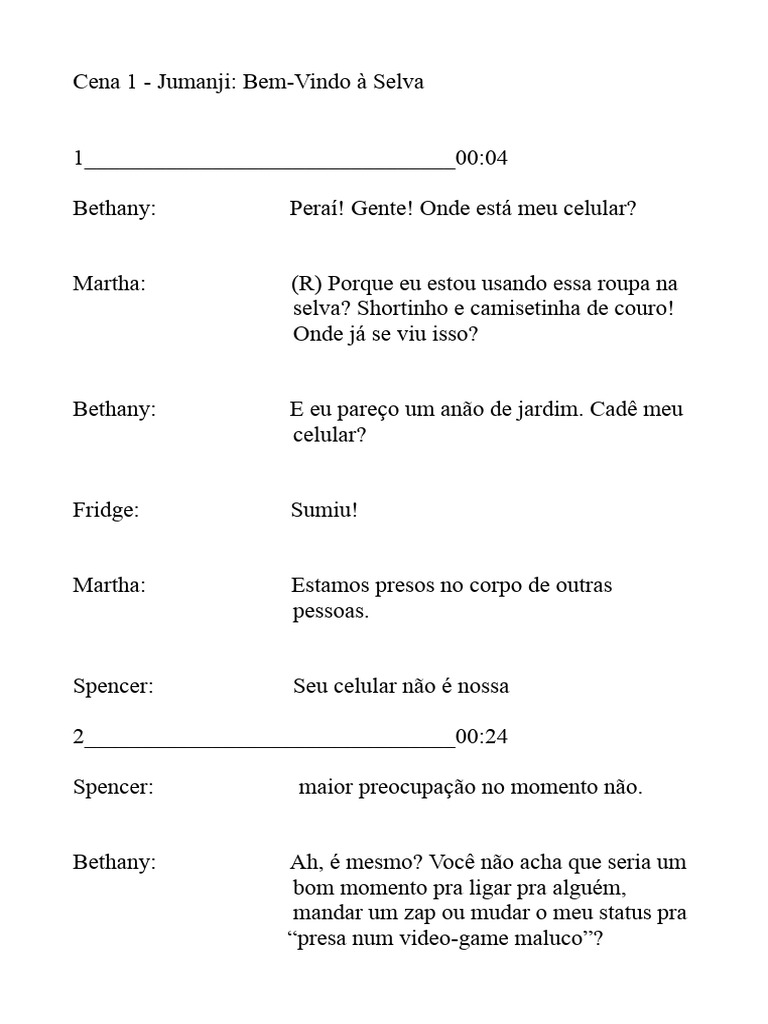 Cena 1 - Jumanji: Bem-Vindo à Selva

1________________________________00:04

Bethany: Peraí! Gente! Onde está meu celular?

Martha: (R) Porque eu estou usando essa roupa na selva? Shortinho e camisetinha de couro! Onde já se viu isso?

Bethany: E eu pareço um anão de jardim. Cadê meu celular?

Fridge: Sumiu!

Martha: Estamos presos no corpo de outras pessoas.

Spencer: Seu celular não é nossa

2________________________________00:24

Spencer: maior preocupação no momento não.

Bethany: Ah, é mesmo? Você não acha que seria um bom momento pra ligar pra alguém, mandar um zap ou mudar o meu status pra “presa num video-game maluco”?